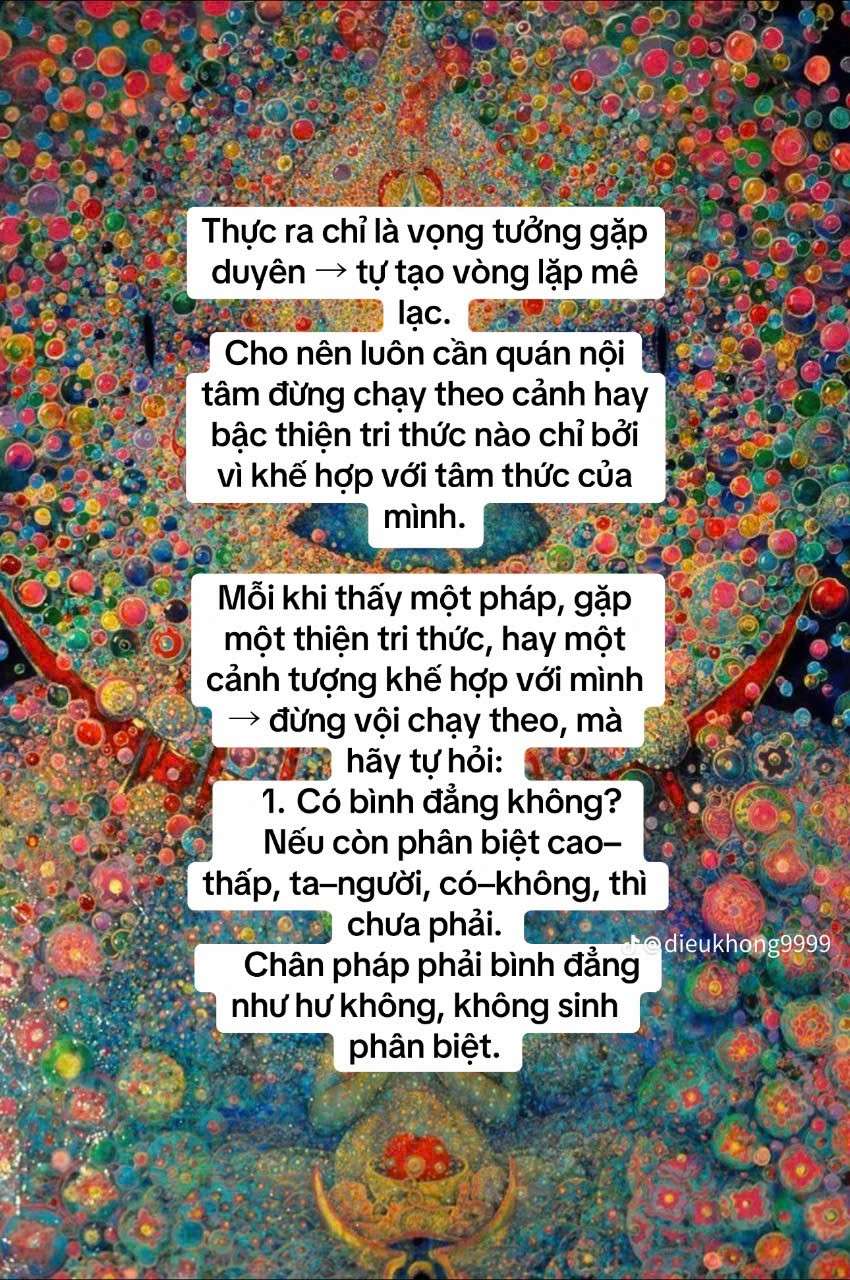 Thực ra chỉ là vọng tưởng gặp duyên → tự tạo vòng lặp mê lạc.
Cho nên luôn cần quán nội tâm đừng chạy theo cảnh hay bậc thiện tri thức nào chỉ bởi vì khế hợp với tâm thức của mình.

Mỗi khi thấy một pháp, gặp một thiện tri thức, hay một cảnh tượng khế hợp với mình → đừng vội chạy theo, mà hãy tự hỏi:

1. Có bình đẳng không?
Nếu còn phân biệt cao–thấp, ta–người, có–không, thì chưa phải.
Chân pháp phải bình đẳng như hư không, không sinh phân biệt.

@dieukhong9999